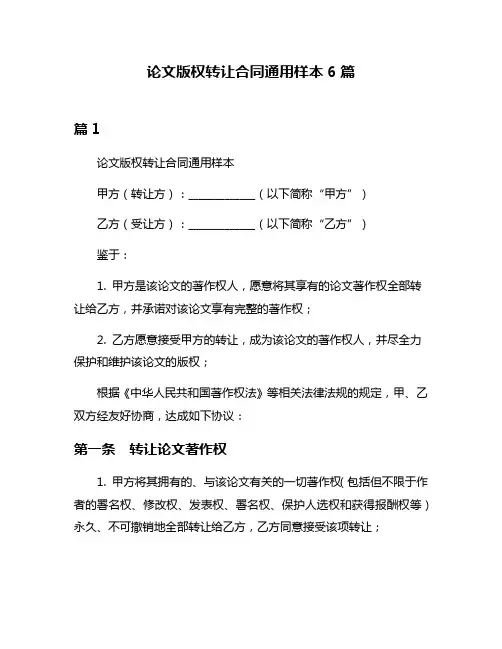 论文版权转让合同通用样本 6 篇

篇 1

论文版权转让合同通用样本

甲方（转让方）：____________（以下简称“甲方”）

乙方（受让方）：____________（以下简称“乙方”）

鉴于：

1. 甲方是该论文的著作权人，愿意将其享有的论文著作权全部转让给乙方，并承诺对该论文享有完整的著作权；

2. 乙方愿意接受甲方的转让，成为该论文的著作权人，并尽全力保护和维护该论文的版权；

根据《中华人民共和国著作权法》等相关法律法规的规定，甲、乙双方经友好协商，达成如下协议：

第一条　转让论文著作权

1. 甲方将其拥有的、与该论文有关的一切著作权（包括但不限于作者的署名权、修改权、发表权、署名权、保护人选权和获得报酬权等）永久、不可撤销地全部转让给乙方，乙方同意接受该项转让；